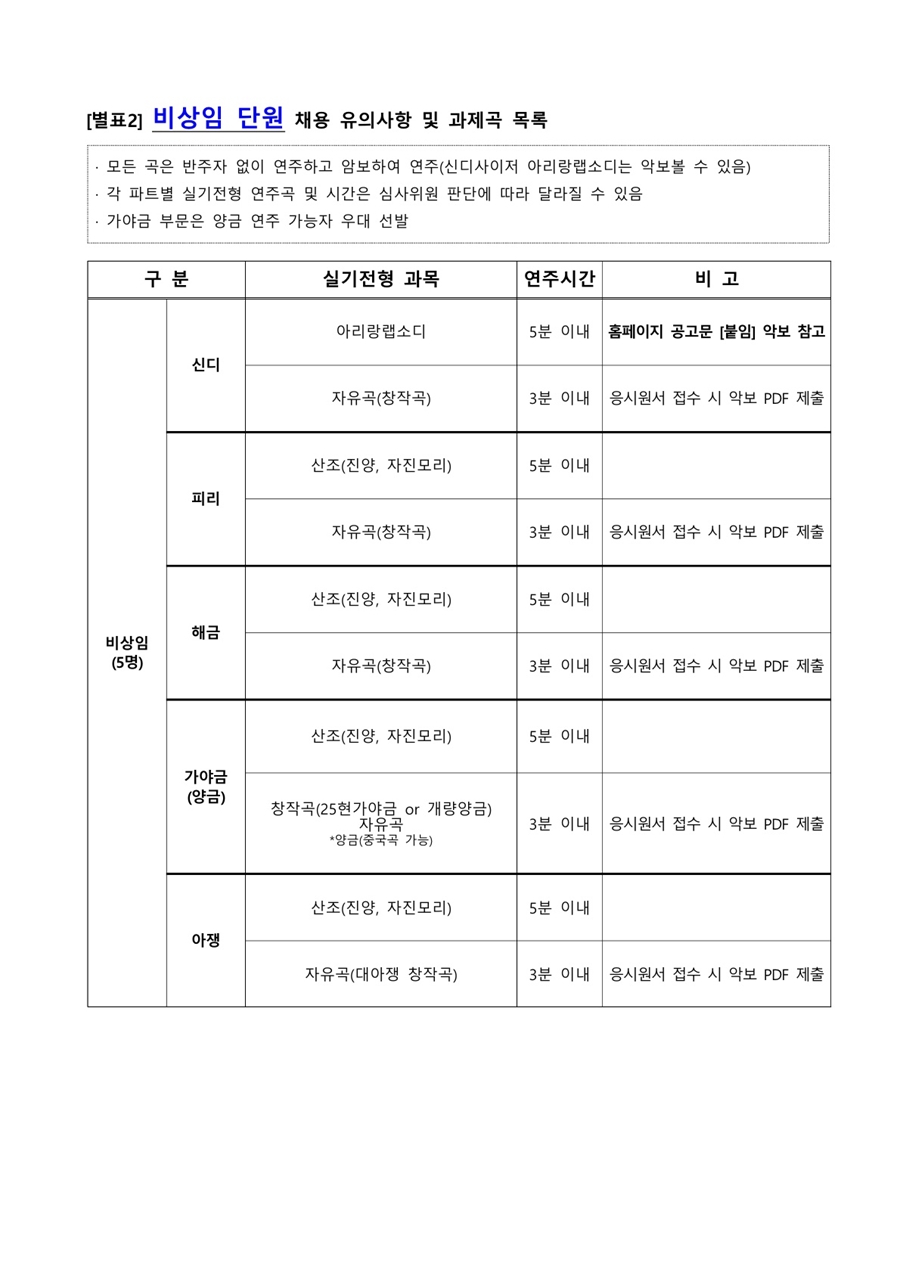 [별표2] 비상임 단원 채용 유의사항 및 과제곡 목록

· 모든 곡은 반주자 없이 연주하고 암보하여 연주(신디사이저 아리랑랩소디는 악보볼 수 있음)
· 각 파트별 실기전형 연주곡 및 시간은 심사위원 판단에 따라 달라질 수 있음
· 가야금 부문은 양금 연주 가능자 우대 선발

| 구 분 | | 실기전형 과목 | 연주시간 | 비 고 |
|---|---|---|---|---|
| 비상임 (5명) | 신디 | 아리랑랩소디 | 5분 이내 | 홈페이지 공고문 [붙임] 악보 참고 |
| | | 자유곡(창작곡) | 3분 이내 | 응시원서 접수 시 악보 PDF 제출 |
| | 피리 | 산조(진양, 자진모리) | 5분 이내 | |
| | | 자유곡(창작곡) | 3분 이내 | 응시원서 접수 시 악보 PDF 제출 |
| | 해금 | 산조(진양, 자진모리) | 5분 이내 | |
| | | 자유곡(창작곡) | 3분 이내 | 응시원서 접수 시 악보 PDF 제출 |
| | 가야금 (양금) | 산조(진양, 자진모리) | 5분 이내 | |
| | | 창작곡(25현가야금 or 개량양금) 자유곡 *양금(중국곡 가능) | 3분 이내 | 응시원서 접수 시 악보 PDF 제출 |
| | 아쟁 | 산조(진양, 자진모리) | 5분 이내 | |
| | | 자유곡(대아쟁 창작곡) | 3분 이내 | 응시원서 접수 시 악보 PDF 제출 |